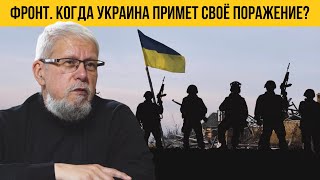 ФРОНТ. КОГДА УКРАИНА ПРИМЕТ СВОЁ ПОРАЖЕНИЕ?